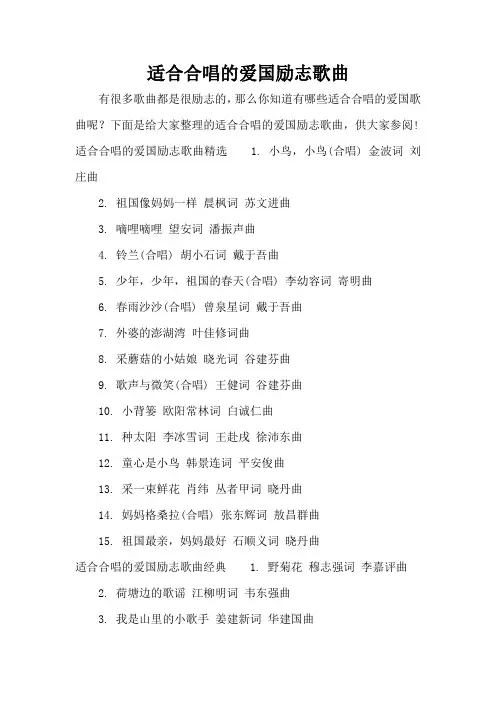 适合合唱的爱国励志歌曲

有很多歌曲都是很励志的，那么你知道有哪些适合合唱的爱国歌曲呢？下面是给大家整理的适合合唱的爱国励志歌曲，供大家参阅!

适合合唱的爱国励志歌曲精选 1. 小鸟，小鸟(合唱) 金波词 刘庄曲

2. 祖国像妈妈一样 晨枫词 苏文进曲

3. 嘀哩嘀哩 望安词 潘振声曲

4. 铃兰(合唱) 胡小石词 戴于吾曲

5. 少年，少年，祖国的春天(合唱) 李幼容词 寄明曲

6. 春雨沙沙(合唱) 曾泉星词 戴于吾曲

7. 外婆的澎湖湾 叶佳修词曲

8. 采蘑菇的小姑娘 晓光词 谷建芬曲

9. 歌声与微笑(合唱) 王健词 谷建芬曲

10. 小背篓 欧阳常林词 白诚仁曲

11. 种太阳 李冰雪词 王赴戎 徐沛东曲

12. 童心是小鸟 韩景连词 平安俊曲

13. 采一束鲜花 肖纬 丛者甲词 晓丹曲

14. 妈妈格桑拉(合唱) 张东辉词 敖昌群曲

15. 祖国最亲，妈妈最好 石顺义词 晓丹曲

适合合唱的爱国励志歌曲经典 1. 野菊花 穆志强词 李嘉评曲

2. 荷塘边的歌谣 江柳明词 韦东强曲

3. 我是山里的小歌手 姜建新词 华建国曲